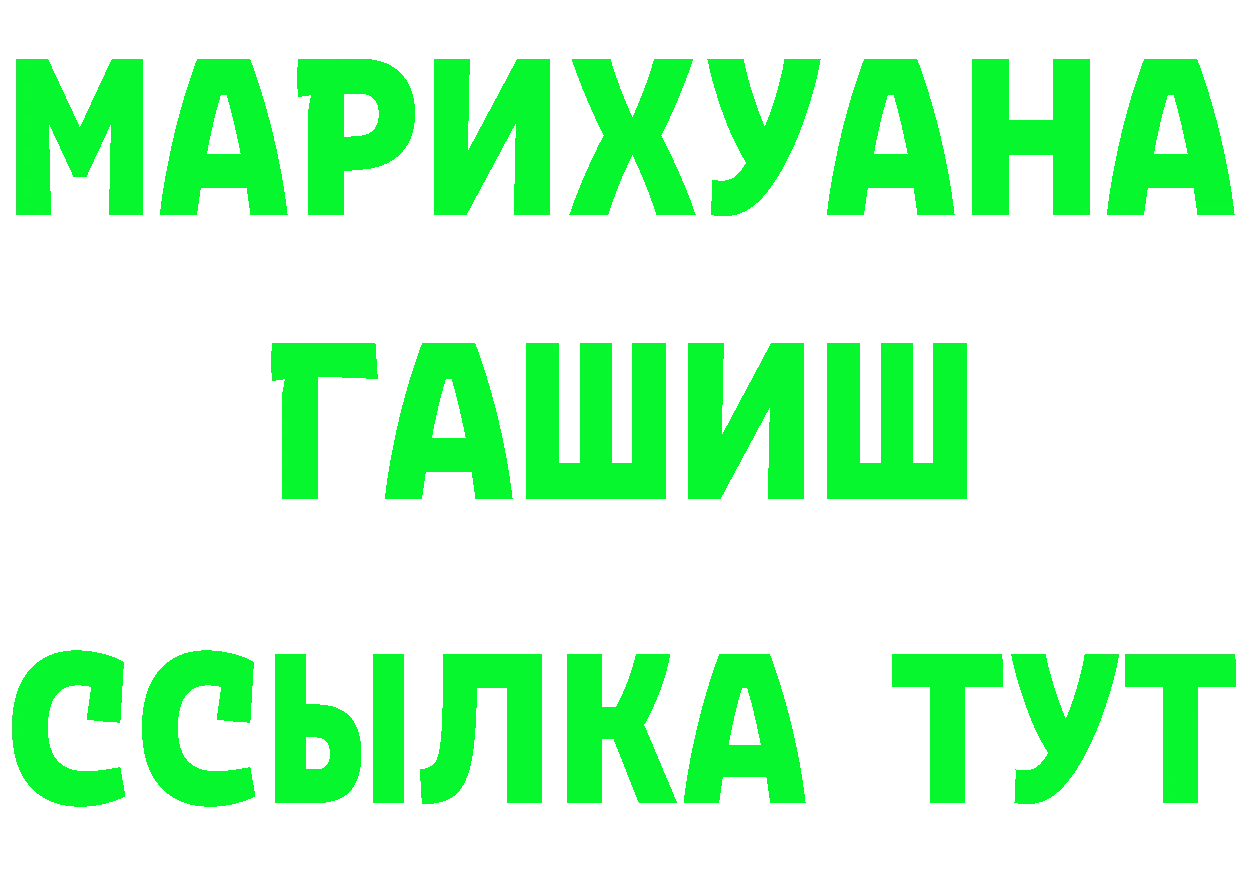 МАРИХУАНА
ГАШИШ
ССЫЛКА ТУТ